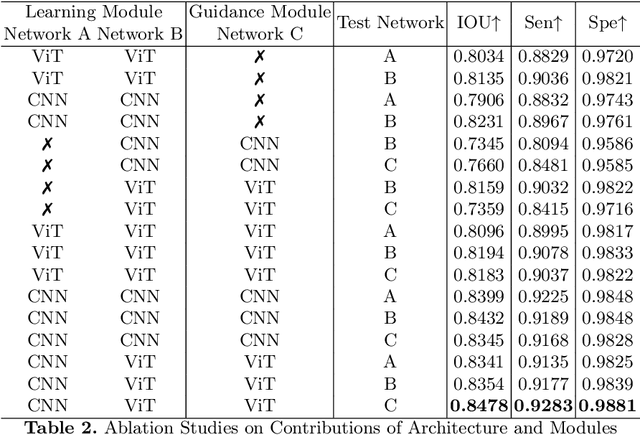 | Learning Module Network A | Learning Module Network B | Guidance Module Network C | Test Network | IOU↑ | Sen↑ | Spe↑ |
|---|---|---|---|---|---|---|
| ViT | ViT | ✗ | A | 0.8034 | 0.8829 | 0.9720 |
| ViT | ViT | ✗ | B | 0.8135 | 0.9036 | 0.9821 |
| CNN | CNN | ✗ | A | 0.7906 | 0.8832 | 0.9743 |
| CNN | CNN | ✗ | B | 0.8231 | 0.8967 | 0.9761 |
| ✗ | CNN | CNN | B | 0.7345 | 0.8094 | 0.9586 |
| ✗ | CNN | CNN | C | 0.7660 | 0.8481 | 0.9585 |
| ✗ | ViT | ViT | B | 0.8159 | 0.9032 | 0.9822 |
| ✗ | ViT | ViT | C | 0.7359 | 0.8415 | 0.9716 |
| ViT | ViT | ViT | A | 0.8096 | 0.8995 | 0.9817 |
| ViT | ViT | ViT | B | 0.8194 | 0.9078 | 0.9833 |
| ViT | ViT | ViT | C | 0.8183 | 0.9037 | 0.9822 |
| CNN | CNN | CNN | A | 0.8399 | 0.9225 | 0.9848 |
| CNN | CNN | CNN | B | 0.8432 | 0.9189 | 0.9848 |
| CNN | CNN | CNN | C | 0.8345 | 0.9168 | 0.9828 |
| CNN | ViT | ViT | A | 0.8341 | 0.9135 | 0.9825 |
| CNN | ViT | ViT | B | 0.8354 | 0.9177 | 0.9839 |
| CNN | ViT | ViT | C | **0.8478** | **0.9283** | **0.9881** |

**Table 2.** Ablation Studies on Contributions of Architecture and Modules